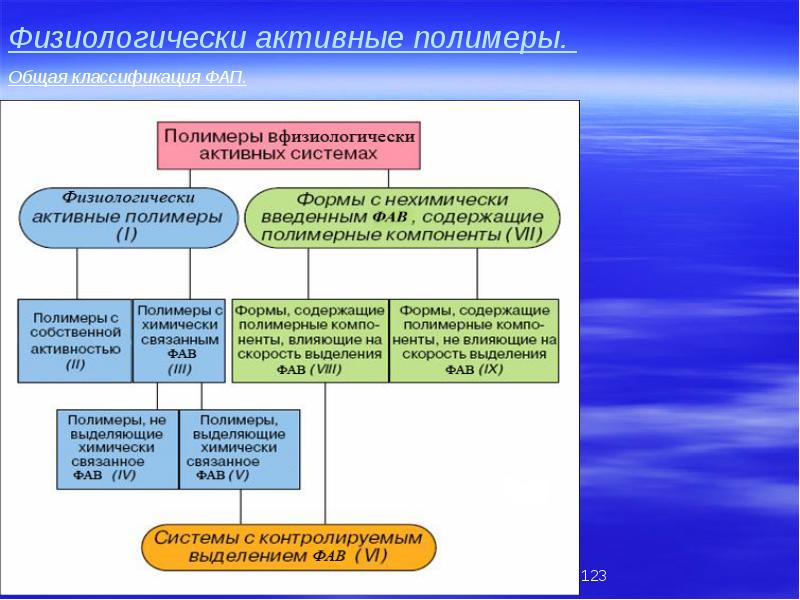 Физиологически активные полимеры.

Общая классификация ФАП.

Полимеры вфизиологически активных системах

Физиологически активные полимеры (I)

Формы с нехимически введенным ФАВ , содержащие полимерные компоненты (VII)

Полимеры с собственной активностью (II)

Полимеры с химически связанным ФАВ (III)

Формы, содержащие полимерные компоненты, влияющие на скорость выделения ФАВ (VIII)

Формы, содержащие полимерные компоненты, не влияющие на скорость выделения ФАВ (IX)

Полимеры, не выделяющие химически связанное ФАВ (IV)

Полимеры, выделяющие химически связанное ФАВ (V)

Системы с контролируемым выделением ФАВ (VI)

123